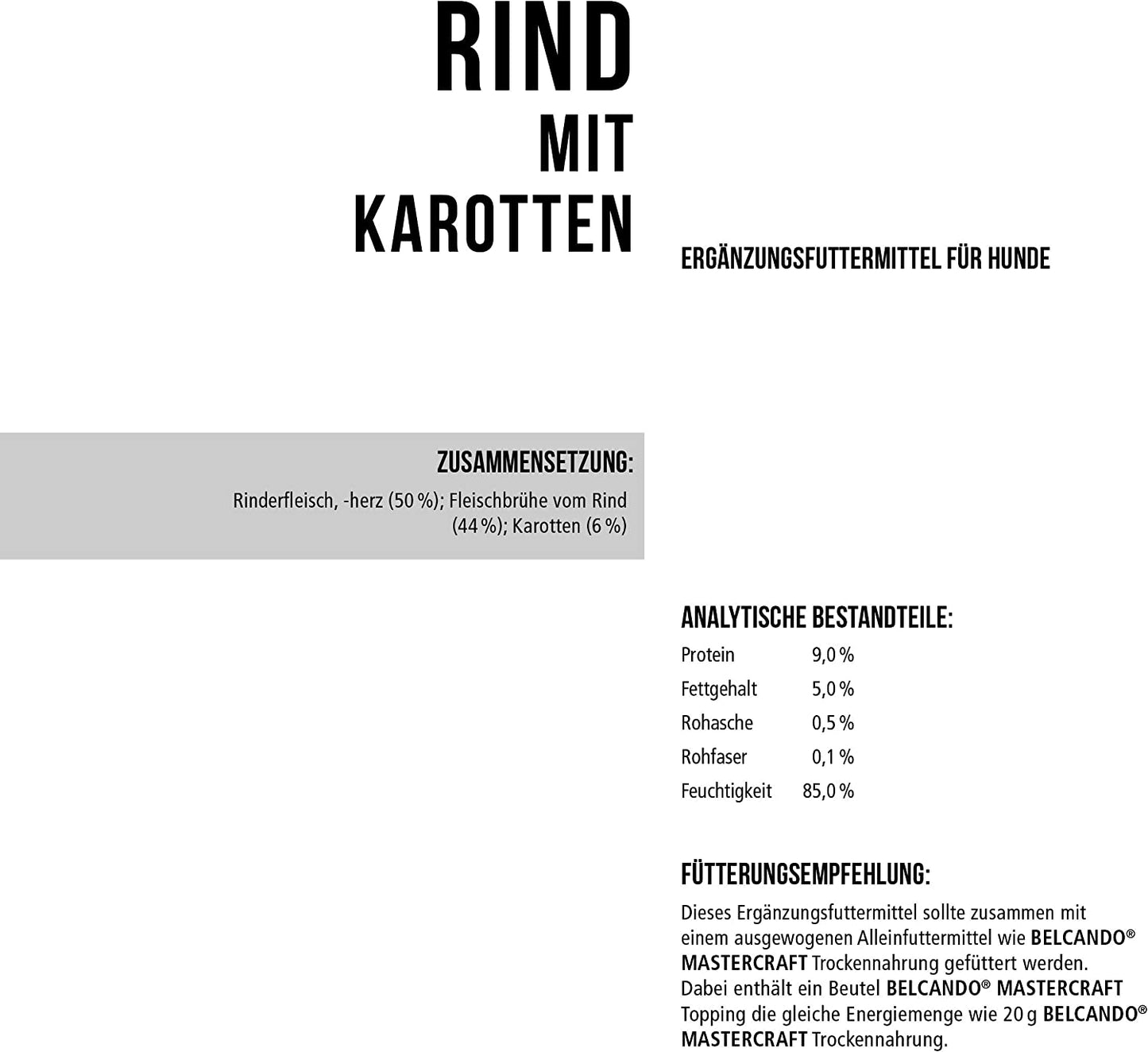 RIND
MIT
KAROTTEN

ERGÄNZUNGSFUTTERMITTEL FÜR HUNDE

ZUSAMMENSETZUNG:

Rinderfleisch, -herz (50 %); Fleischbrühe vom Rind (44 %); Karotten (6 %)

ANALYTISCHE BESTANDTEILE:

Protein 9,0 %
Fettgehalt 5,0 %
Rohasche 0,5 %
Rohfaser 0,1 %
Feuchtigkeit 85,0 %

FÜTTERUNGSEMPFEHLUNG:

Dieses Ergänzungsfuttermittel sollte zusammen mit einem ausgewogenen Alleinfuttermittel wie BELCANDO® MASTERCRAFT Trockennahrung gefüttert werden. Dabei enthält ein Beutel BELCANDO® MASTERCRAFT Topping die gleiche Energiemenge wie 20 g BELCANDO® MASTERCRAFT Trockennahrung.